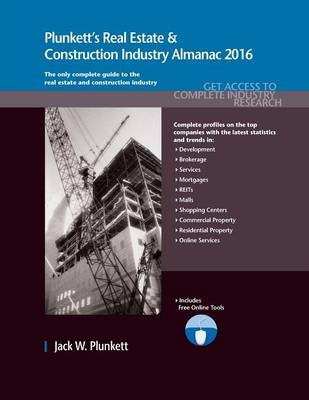 Plunkett's Real Estate & Construction Industry Almanac 2016

The only complete guide to the real estate and construction industry

GET ACCESS TO COMPLETE INDUSTRY RESEARCH

Complete profiles on the top companies with the latest statistics and trends in:

Development
Brokerage
Services
Mortgages
REITs
Malls
Shopping Centers
Commercial Property
Residential Property
Online Services

Includes Free Online Tools

Jack W. Plunkett